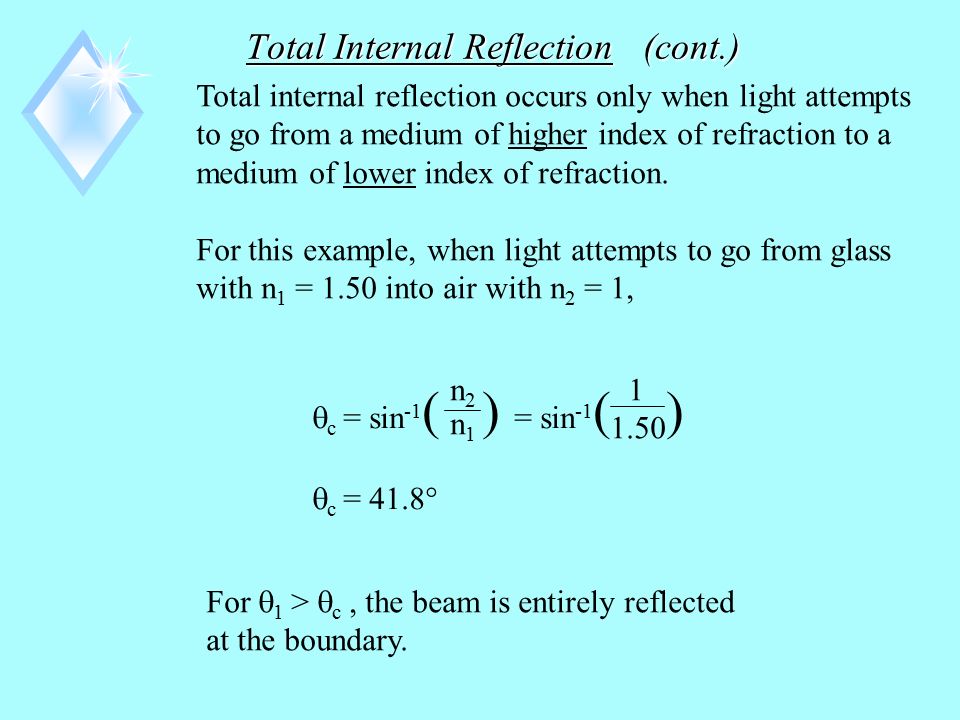 Total Internal Reflection (cont.)

Total internal reflection occurs only when light attempts to go from a medium of higher index of refraction to a medium of lower index of refraction.

For this example, when light attempts to go from glass with $n_1 = 1.50$ into air with $n_2 = 1$,

$\theta_c = \sin^{-1}\left(\frac{n_2}{n_1}\right) = \sin^{-1}\left(\frac{1}{1.50}\right)$

$\theta_c = 41.8°$

For $\theta_1 > \theta_c$ , the beam is entirely reflected at the boundary.